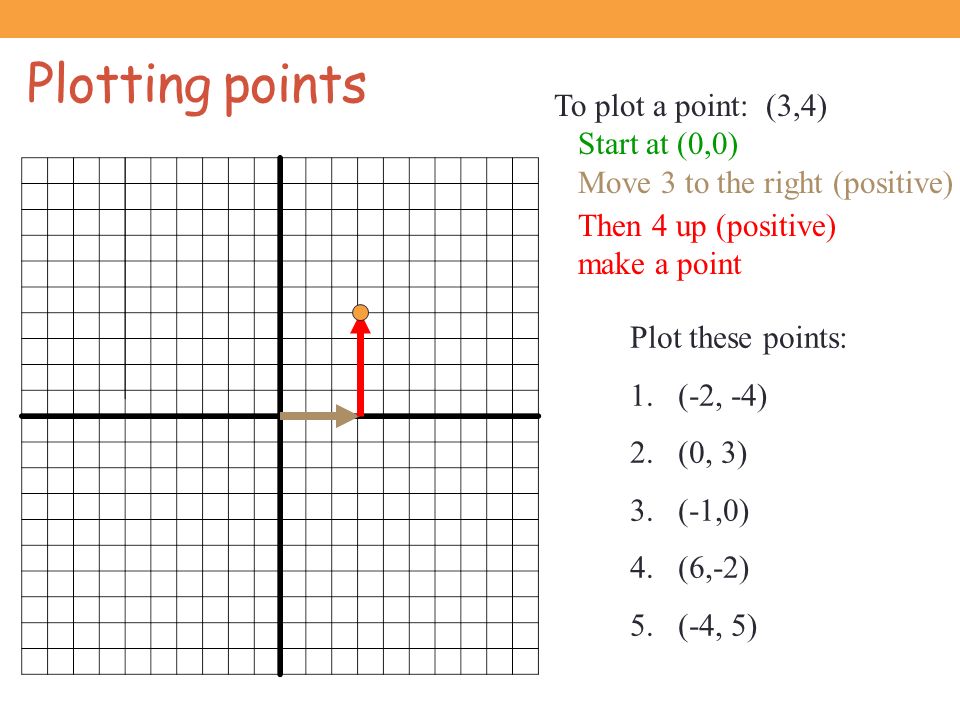 Plotting points

To plot a point: (3,4)
Start at (0,0)
Move 3 to the right (positive)
Then 4 up (positive)
make a point

Plot these points:

1. (-2, -4)
2. (0, 3)
3. (-1,0)
4. (6,-2)
5. (-4, 5)